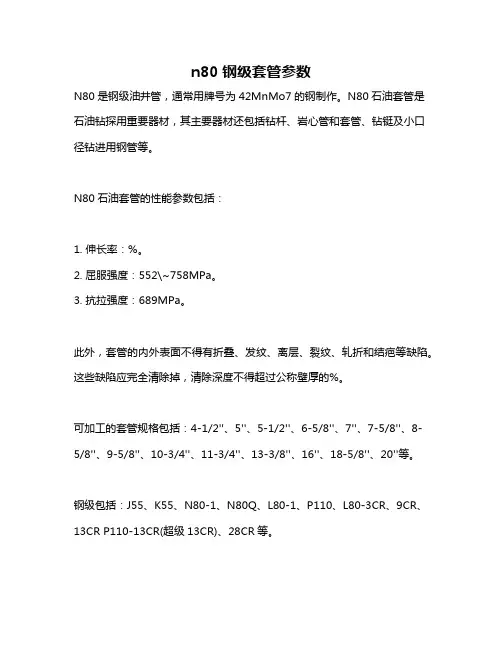 n80 钢级套管参数

N80 是钢级油井管，通常用牌号为 42MnMo7 的钢制作。N80 石油套管是石油钻探用重要器材，其主要器材还包括钻杆、岩心管和套管、钻铤及小口径钻进用钢管等。

N80 石油套管的性能参数包括：

1. 伸长率：%。
2. 屈服强度：552\~758MPa。
3. 抗拉强度：689MPa。

此外，套管的内外表面不得有折叠、发纹、离层、裂纹、轧折和结疤等缺陷。这些缺陷应完全清除掉，清除深度不得超过公称壁厚的%。

可加工的套管规格包括：4-1/2''、5''、5-1/2''、6-5/8''、7''、7-5/8''、8-5/8''、9-5/8''、10-3/4''、11-3/4''、13-3/8''、16''、18-5/8''、20''等。

钢级包括：J55、K55、N80-1、N80Q、L80-1、P110、L80-3CR、9CR、13CR P110-13CR(超级 13CR)、28CR 等。